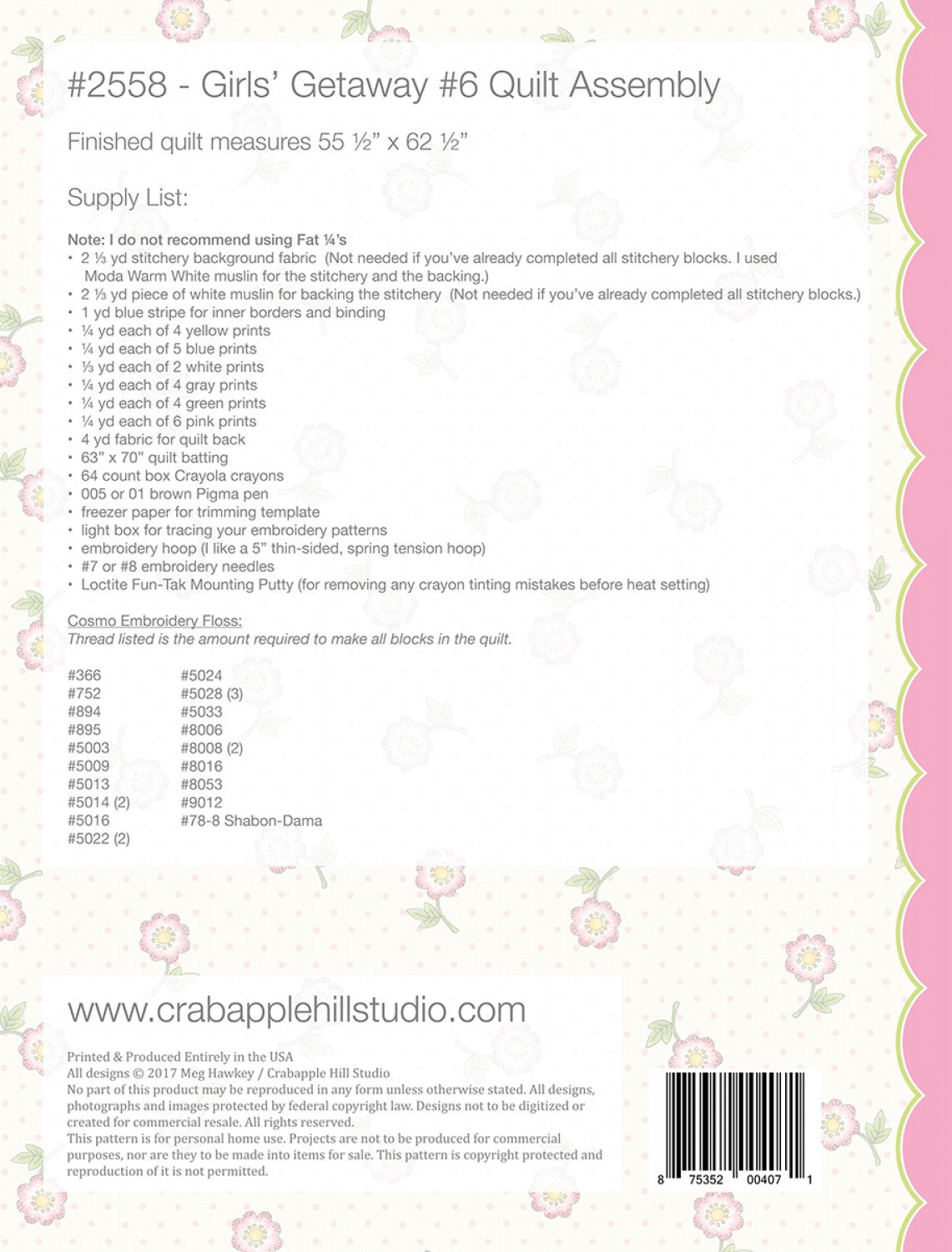 #2558 - Girls' Getaway #6 Quilt Assembly

Finished quilt measures 55 ½" x 62 ½"

Supply List:

Note: I do not recommend using Fat ¼'s
• 2 ⅓ yd stitchery background fabric (Not needed if you've already completed all stitchery blocks. I used Moda Warm White muslin for the stitchery and the backing.)
• 2 ⅓ yd piece of white muslin for backing the stitchery (Not needed if you've already completed all stitchery blocks.)
• 1 yd blue stripe for inner borders and binding
• ¼ yd each of 4 yellow prints
• ¼ yd each of 5 blue prints
• ⅓ yd each of 2 white prints
• ¼ yd each of 4 gray prints
• ¼ yd each of 4 green prints
• ¼ yd each of 6 pink prints
• 4 yd fabric for quilt back
• 63" x 70" quilt batting
• 64 count box Crayola crayons
• 005 or 01 brown Pigma pen
• freezer paper for trimming template
• light box for tracing your embroidery patterns
• embroidery hoop (I like a 5" thin-sided, spring tension hoop)
• #7 or #8 embroidery needles
• Loctite Fun-Tak Mounting Putty (for removing any crayon tinting mistakes before heat setting)

Cosmo Embroidery Floss:
Thread listed is the amount required to make all blocks in the quilt.

#366
#752
#894
#895
#5003
#5009
#5013
#5014 (2)
#5016
#5022 (2)

#5024
#5028 (3)
#5033
#8006
#8008 (2)
#8016
#8053
#9012
#78-8 Shabon-Dama

www.crabapplehillstudio.com

Printed & Produced Entirely in the USA
All designs © 2017 Meg Hawkey / Crabapple Hill Studio
No part of this product may be reproduced in any form unless otherwise stated. All designs, photographs and images protected by federal copyright law. Designs not to be digitized or created for commercial resale. All rights reserved.
This pattern is for personal home use. Projects are not to be produced for commercial purposes, nor are they to be made into items for sale. This pattern is copyright protected and reproduction of it is not permitted.

8 75352 00407 1